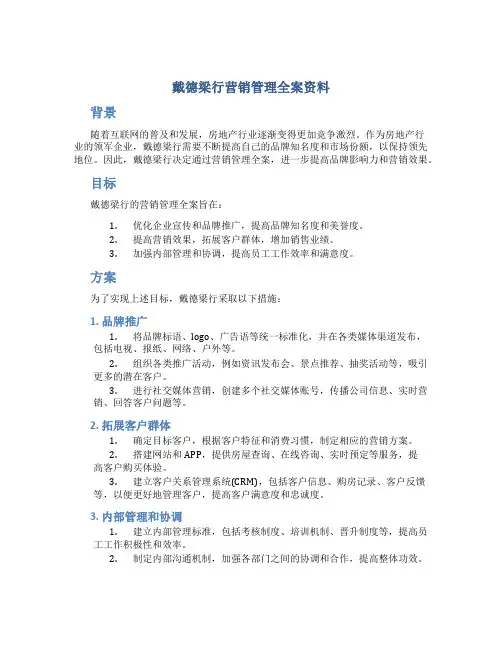 戴德梁行营销管理全案资料

背景

随着互联网的普及和发展，房地产行业逐渐变得更加竞争激烈。作为房地产行业的领军企业，戴德梁行需要不断提高自己的品牌知名度和市场份额，以保持领先地位。因此，戴德梁行决定通过营销管理全案，进一步提高品牌影响力和营销效果。

目标

戴德梁行的营销管理全案旨在：

1. 优化企业宣传和品牌推广，提高品牌知名度和美誉度。
2. 提高营销效果，拓展客户群体，增加销售业绩。
3. 加强内部管理和协调，提高员工工作效率和满意度。

方案

为了实现上述目标，戴德梁行采取以下措施：

1. 品牌推广

1. 将品牌标语、logo、广告语等统一标准化，并在各类媒体渠道发布，包括电视、报纸、网络、户外等。
2. 组织各类推广活动，例如资讯发布会、景点推荐、抽奖活动等，吸引更多的潜在客户。
3. 进行社交媒体营销，创建多个社交媒体账号，传播公司信息、实时营销、回答客户问题等。

2. 拓展客户群体

1. 确定目标客户，根据客户特征和消费习惯，制定相应的营销方案。
2. 搭建网站和APP，提供房屋查询、在线咨询、实时预定等服务，提高客户购买体验。
3. 建立客户关系管理系统(CRM)，包括客户信息、购房记录、客户反馈等，以便更好地管理客户，提高客户满意度和忠诚度。

3. 内部管理和协调

1. 建立内部管理标准，包括考核制度、培训机制、晋升制度等，提高员工工作积极性和效率。
2. 制定内部沟通机制，加强各部门之间的协调和合作，提高整体功效。